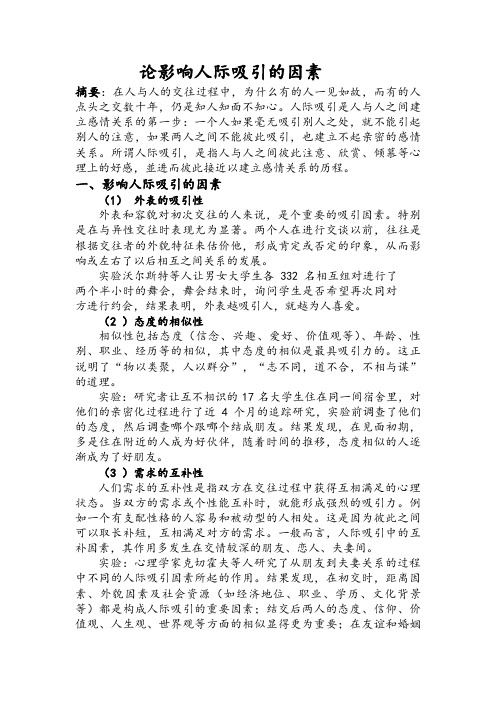 论影响人际吸引的因素

摘要：在人与人的交往过程中，为什么有的人一见如故，而有的人点头之交数十年，仍是知人知面不知心。人际吸引是人与人之间建立感情关系的第一步：一个人如果毫无吸引别人之处，就不能引起别人的注意，如果两人之间不能彼此吸引，也建立不起亲密的感情关系。所谓人际吸引，是指人与人之间彼此注意、欣赏、倾慕等心理上的好感，並进而彼此接近以建立感情关系的历程。

一、影响人际吸引的因素

（1） 外表的吸引性

外表和容貌对初次交往的人来说，是个重要的吸引因素。特别是在与异性交往时表现尤为显著。两个人在进行交谈以前，往往是根据交往者的外貌特征来估价他，形成肯定或否定的印象，从而影响或左右了以后相互之间关系的发展。

实验沃尔斯特等人让男女大学生各 332 名相互组对进行了两个半小时的舞会，舞会结束时，询问学生是否希望再次同对方进行约会，结果表明，外表越吸引人，就越为人喜爱。

（2 ）态度的相似性

相似性包括态度（信念、兴趣、爱好、价值观等）、年龄、性别、职业、经历等的相似，其中态度的相似是最具吸引力的。这正说明了“物以类聚，人以群分”，“志不同，道不合，不相与谋”的道理。

实验：研究者让互不相识的 17 名大学生住在同一间宿舍里，对他们的亲密化过程进行了近 4 个月的追踪研究，实验前调查了他们的态度，然后调查哪个跟哪个结成朋友。结果发现，在见面初期，多是住在附近的人成为好伙伴，随着时间的推移，态度相似的人逐渐成为了好朋友。

（3 ）需求的互补性

人们需求的互补性是指双方在交往过程中获得互相满足的心理状态。当双方的需求或个性能互补时，就能形成强烈的吸引力。例如一个有支配性格的人容易和被动型的人相处。这是因为彼此之间可以取长补短，互相满足对方的需求。一般而言，人际吸引中的互补因素，其作用多发生在交情较深的朋友、恋人、夫妻间。

实验：心理学家克切霍夫等人研究了从朋友到夫妻关系的过程中不同的人际吸引因素所起的作用。结果发现，在初交时，距离因素、外貌因素及社会资源（如经济地位、职业、学历、文化背景等）都是构成人际吸引的重要因素；结交后两人的态度、信仰、价值观、人生观、世界观等方面的相似显得更为重要；在友谊和婚姻